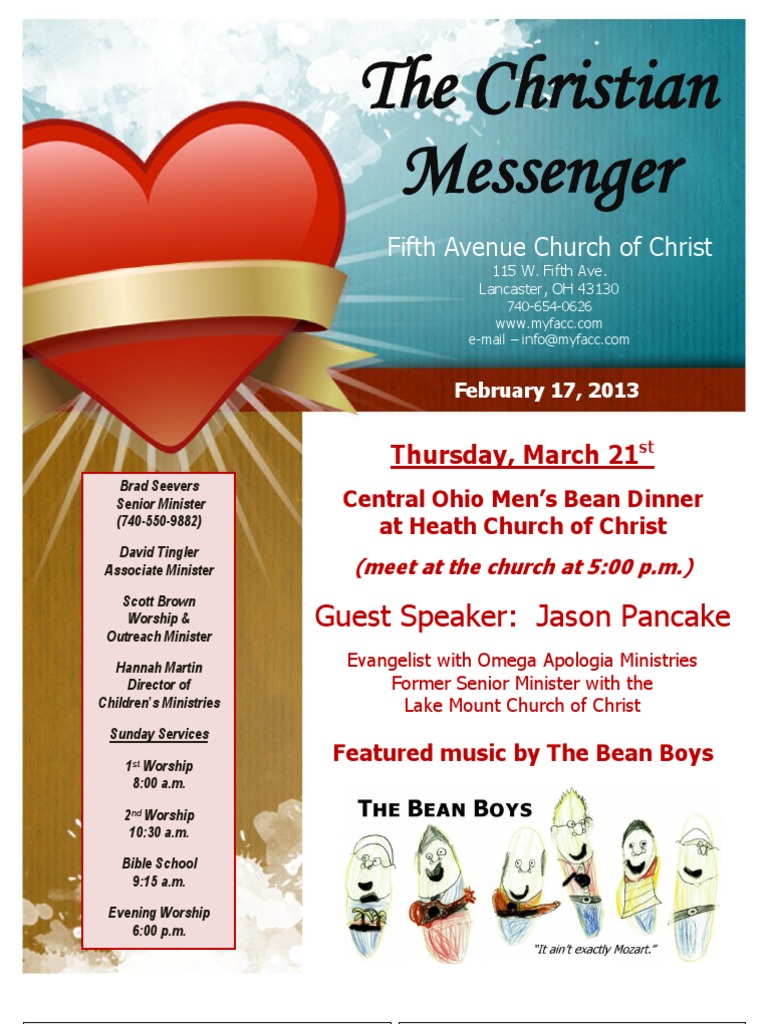 The Christian Messenger

Fifth Avenue Church of Christ
115 W. Fifth Ave.
Lancaster, OH 43130
740-654-0626
www.myfacc.com
e-mail – info@myfacc.com

February 17, 2013

Brad Seevers
Senior Minister
(740-550-9882)

David Tingler
Associate Minister

Scott Brown
Worship &
Outreach Minister

Hannah Martin
Director of
Children's Ministries

Sunday Services

1st Worship
8:00 a.m.

2nd Worship
10:30 a.m.

Bible School
9:15 a.m.

Evening Worship
6:00 p.m.

Thursday, March 21st

Central Ohio Men's Bean Dinner
at Heath Church of Christ

(meet at the church at 5:00 p.m.)

Guest Speaker: Jason Pancake

Evangelist with Omega Apologia Ministries
Former Senior Minister with the
Lake Mount Church of Christ

Featured music by The Bean Boys

THE BEAN BOYS

"It ain't exactly Mozart."